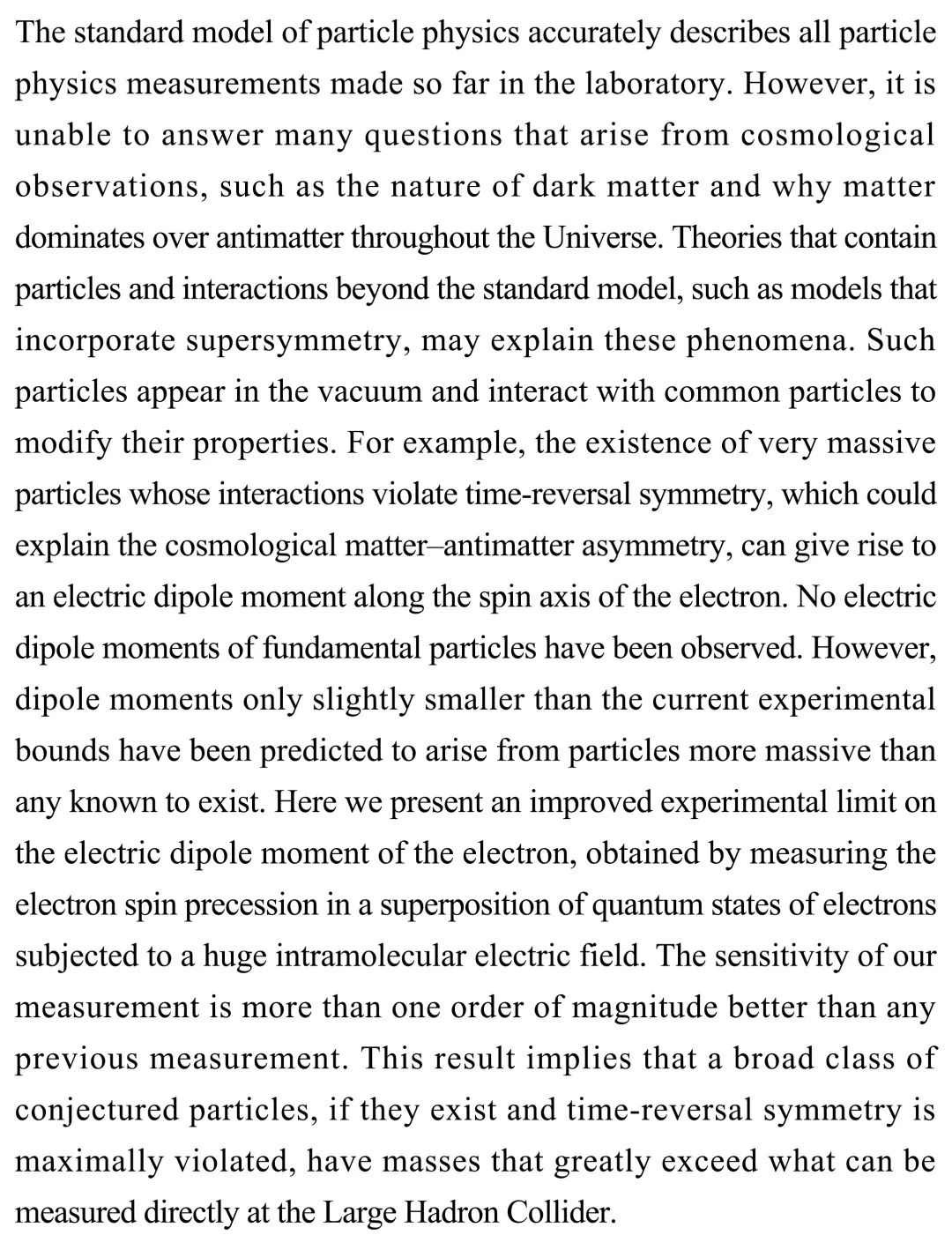 The standard model of particle physics accurately describes all particle physics measurements made so far in the laboratory. However, it is unable to answer many questions that arise from cosmological observations, such as the nature of dark matter and why matter dominates over antimatter throughout the Universe. Theories that contain particles and interactions beyond the standard model, such as models that incorporate supersymmetry, may explain these phenomena. Such particles appear in the vacuum and interact with common particles to modify their properties. For example, the existence of very massive particles whose interactions violate time-reversal symmetry, which could explain the cosmological matter–antimatter asymmetry, can give rise to an electric dipole moment along the spin axis of the electron. No electric dipole moments of fundamental particles have been observed. However, dipole moments only slightly smaller than the current experimental bounds have been predicted to arise from particles more massive than any known to exist. Here we present an improved experimental limit on the electric dipole moment of the electron, obtained by measuring the electron spin precession in a superposition of quantum states of electrons subjected to a huge intramolecular electric field. The sensitivity of our measurement is more than one order of magnitude better than any previous measurement. This result implies that a broad class of conjectured particles, if they exist and time-reversal symmetry is maximally violated, have masses that greatly exceed what can be measured directly at the Large Hadron Collider.